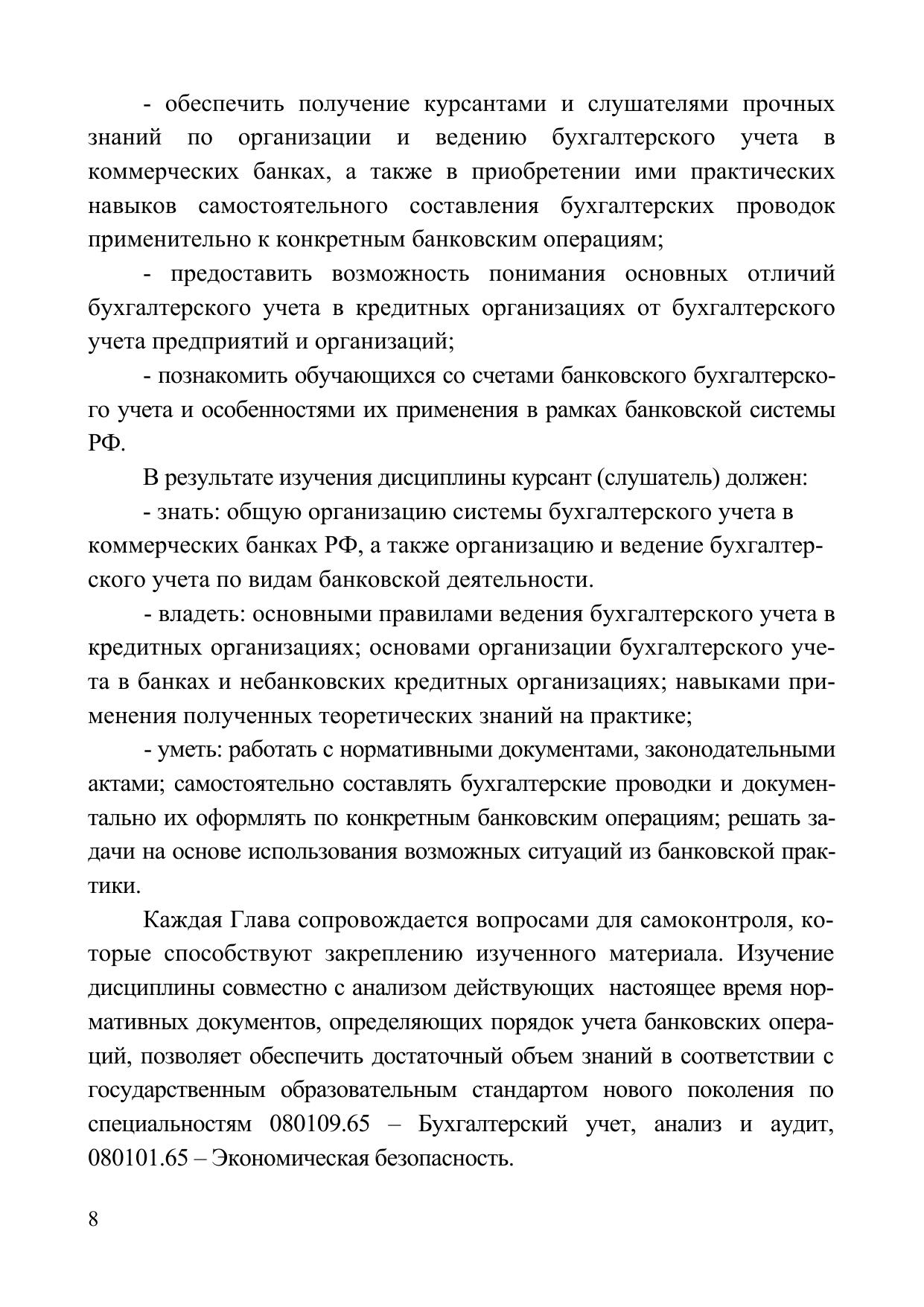 - обеспечить получение курсантами и слушателями прочных знаний по организации и ведению бухгалтерского учета в коммерческих банках, а также в приобретении ими практических навыков самостоятельного составления бухгалтерских проводок применительно к конкретным банковским операциям;

- предоставить возможность понимания основных отличий бухгалтерского учета в кредитных организациях от бухгалтерского учета предприятий и организаций;

- познакомить обучающихся со счетами банковского бухгалтерского учета и особенностями их применения в рамках банковской системы РФ.

В результате изучения дисциплины курсант (слушатель) должен:

- знать: общую организацию системы бухгалтерского учета в коммерческих банках РФ, а также организацию и ведение бухгалтерского учета по видам банковской деятельности.

- владеть: основными правилами ведения бухгалтерского учета в кредитных организациях; основами организации бухгалтерского учета в банках и небанковских кредитных организациях; навыками применения полученных теоретических знаний на практике;

- уметь: работать с нормативными документами, законодательными актами; самостоятельно составлять бухгалтерские проводки и документально их оформлять по конкретным банковским операциям; решать задачи на основе использования возможных ситуаций из банковской практики.

Каждая Глава сопровождается вопросами для самоконтроля, которые способствуют закреплению изученного материала. Изучение дисциплины совместно с анализом действующих настоящее время нормативных документов, определяющих порядок учета банковских операций, позволяет обеспечить достаточный объем знаний в соответствии с государственным образовательным стандартом нового поколения по специальностям 080109.65 – Бухгалтерский учет, анализ и аудит, 080101.65 – Экономическая безопасность.

8